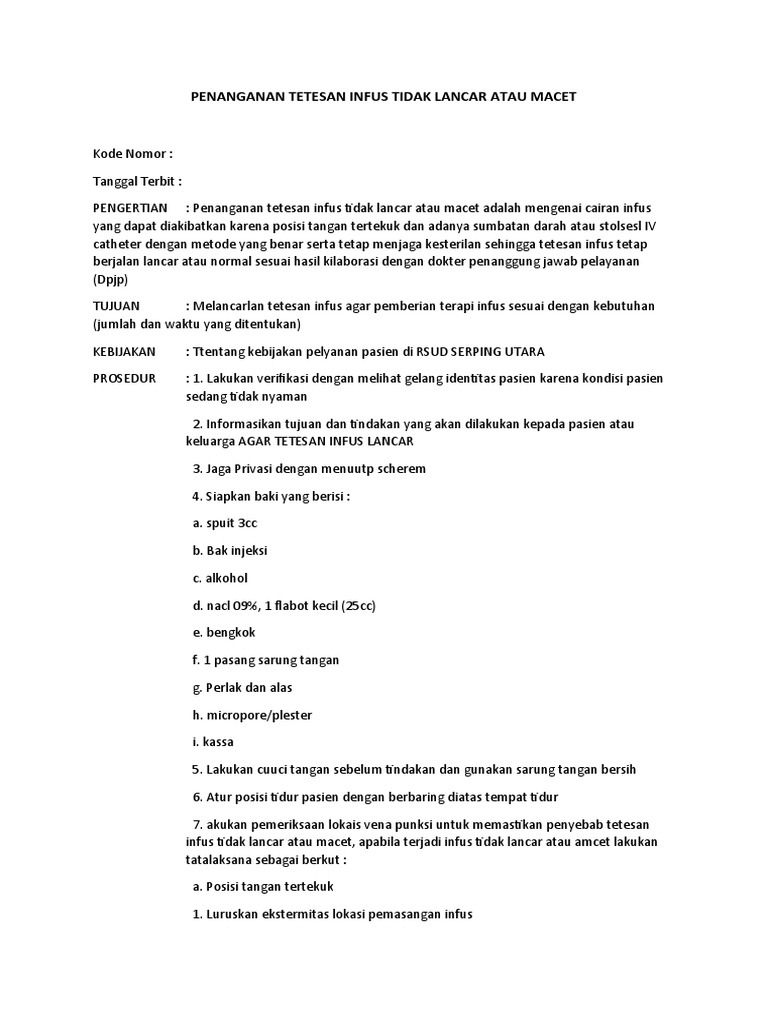 PENANGANAN TETESAN INFUS TIDAK LANCAR ATAU MACET

Kode Nomor :

Tanggal Terbit :

PENGERTIAN : Penanganan tetesan infus tidak lancar atau macet adalah mengenai cairan infus yang dapat diakibatkan karena posisi tangan tertekuk dan adanya sumbatan darah atau stolsesl IV catheter dengan metode yang benar serta tetap menjaga kesterilan sehingga tetesan infus tetap berjalan lancar atau normal sesuai hasil kilaborasi dengan dokter penanggung jawab pelayanan (Dpjp)

TUJUAN : Melancarlan tetesan infus agar pemberian terapi infus sesuai dengan kebutuhan (jumlah dan waktu yang ditentukan)

KEBIJAKAN : Ttentang kebijakan pelyanan pasien di RSUD SERPING UTARA

PROSEDUR : 1. Lakukan verifikasi dengan melihat gelang identitas pasien karena kondisi pasien sedang tidak nyaman

2. Informasikan tujuan dan tindakan yang akan dilakukan kepada pasien atau keluarga AGAR TETESAN INFUS LANCAR

3. Jaga Privasi dengan menuutp scherem

4. Siapkan baki yang berisi :

a. spuit 3cc

b. Bak injeksi

c. alkohol

d. nacl 09%, 1 flabot kecil (25cc)

e. bengkok

f. 1 pasang sarung tangan

g. Perlak dan alas

h. micropore/plester

i. kassa

5. Lakukan cuuci tangan sebelum tindakan dan gunakan sarung tangan bersih

6. Atur posisi tidur pasien dengan berbaring diatas tempat tidur

7. akukan pemeriksaan lokais vena punksi untuk memastikan penyebab tetesan infus tidak lancar atau macet, apabila terjadi infus tidak lancar atau amcet lakukan tatalaksana sebagai berkut :

a. Posisi tangan tertekuk

1. Luruskan ekstermitas lokasi pemasangan infus